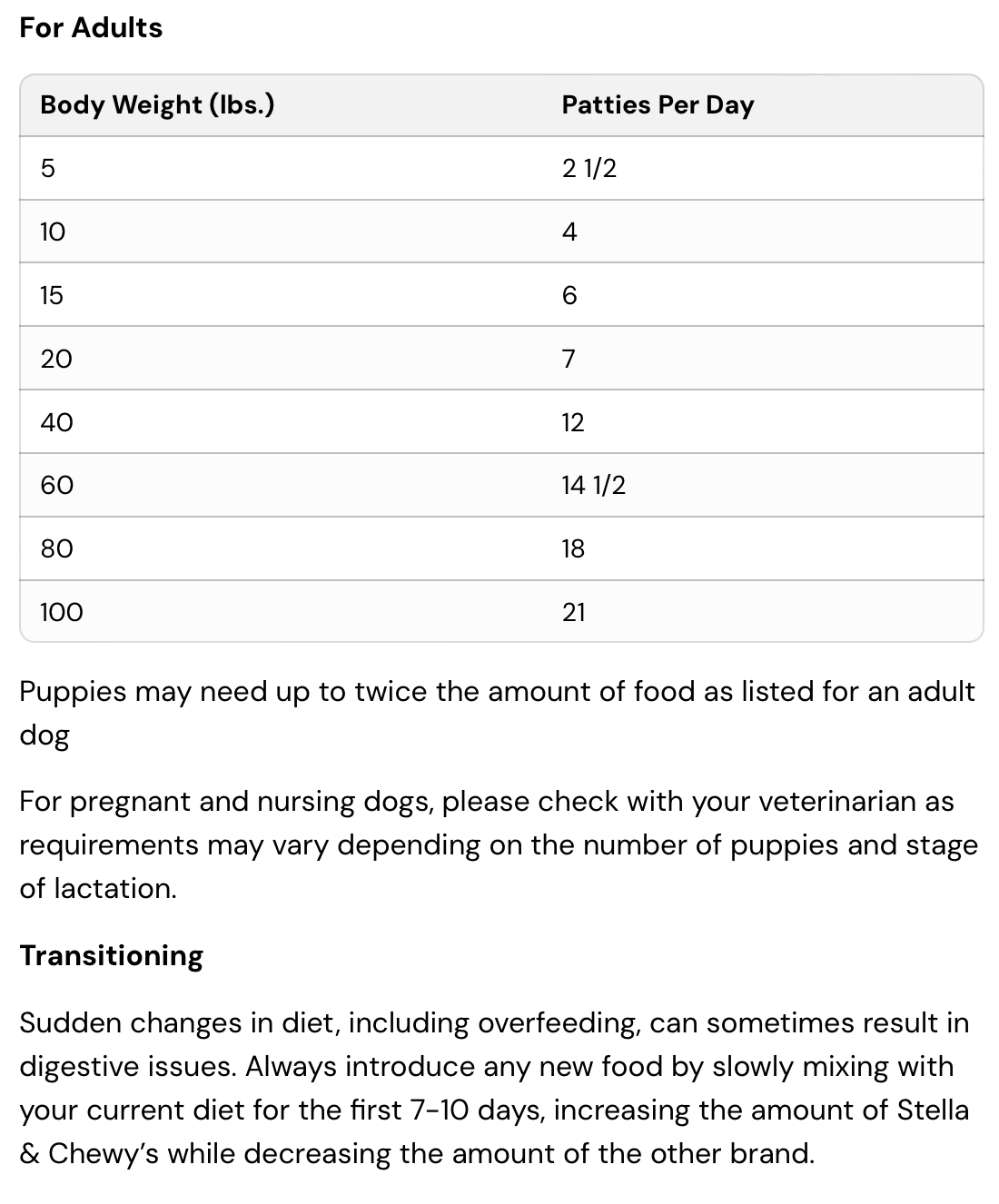 For Adults

| Body Weight (lbs.) | Patties Per Day |
|---|---|
| 5 | 2 1/2 |
| 10 | 4 |
| 15 | 6 |
| 20 | 7 |
| 40 | 12 |
| 60 | 14 1/2 |
| 80 | 18 |
| 100 | 21 |

Puppies may need up to twice the amount of food as listed for an adult dog

For pregnant and nursing dogs, please check with your veterinarian as requirements may vary depending on the number of puppies and stage of lactation.

Transitioning

Sudden changes in diet, including overfeeding, can sometimes result in digestive issues. Always introduce any new food by slowly mixing with your current diet for the first 7-10 days, increasing the amount of Stella & Chewy's while decreasing the amount of the other brand.